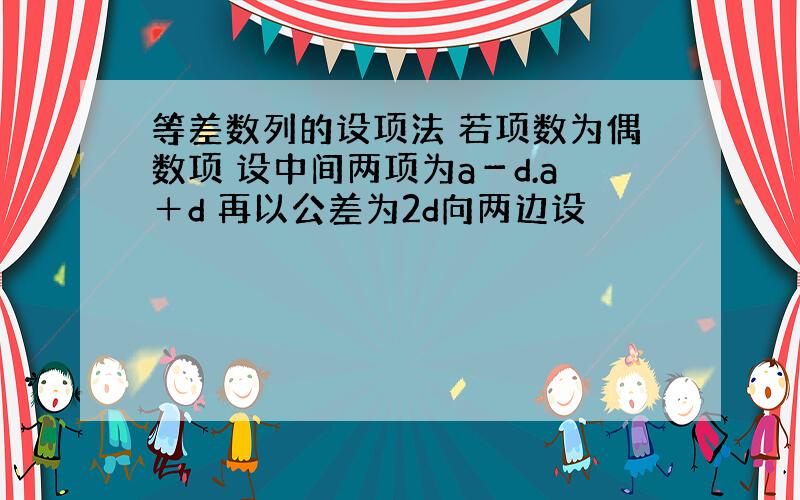 等差数列的设项法 若项数为偶数项 设中间两项为a－d.a＋d 再以公差为2d向两边设